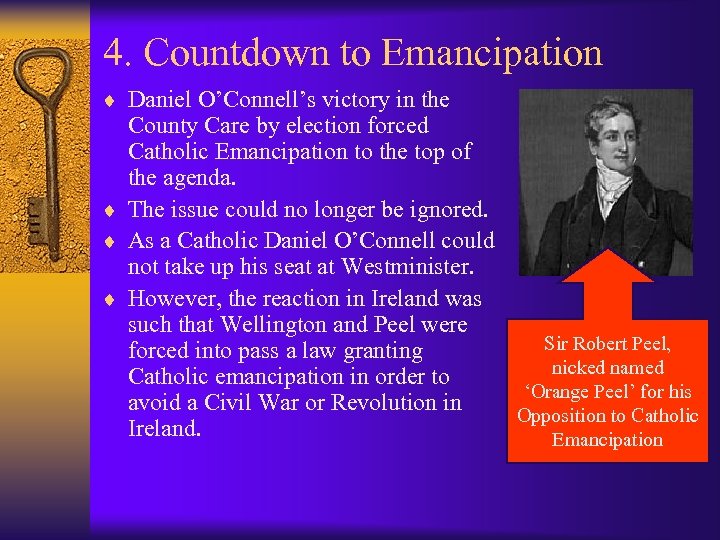 4. Countdown to Emancipation

♦ Daniel O'Connell's victory in the County Care by election forced Catholic Emancipation to the top of the agenda.

♦ The issue could no longer be ignored.

♦ As a Catholic Daniel O'Connell could not take up his seat at Westminister.

♦ However, the reaction in Ireland was such that Wellington and Peel were forced into pass a law granting Catholic emancipation in order to avoid a Civil War or Revolution in Ireland.

Sir Robert Peel, nicked named 'Orange Peel' for his Opposition to Catholic Emancipation